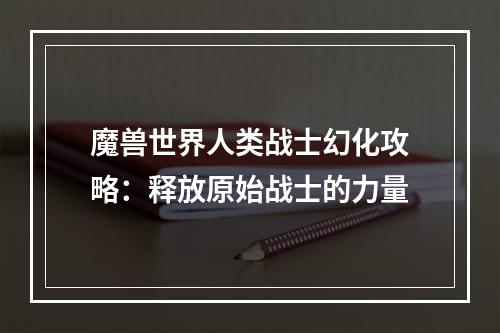 魔兽世界人类战士幻化攻略：释放原始战士的力量